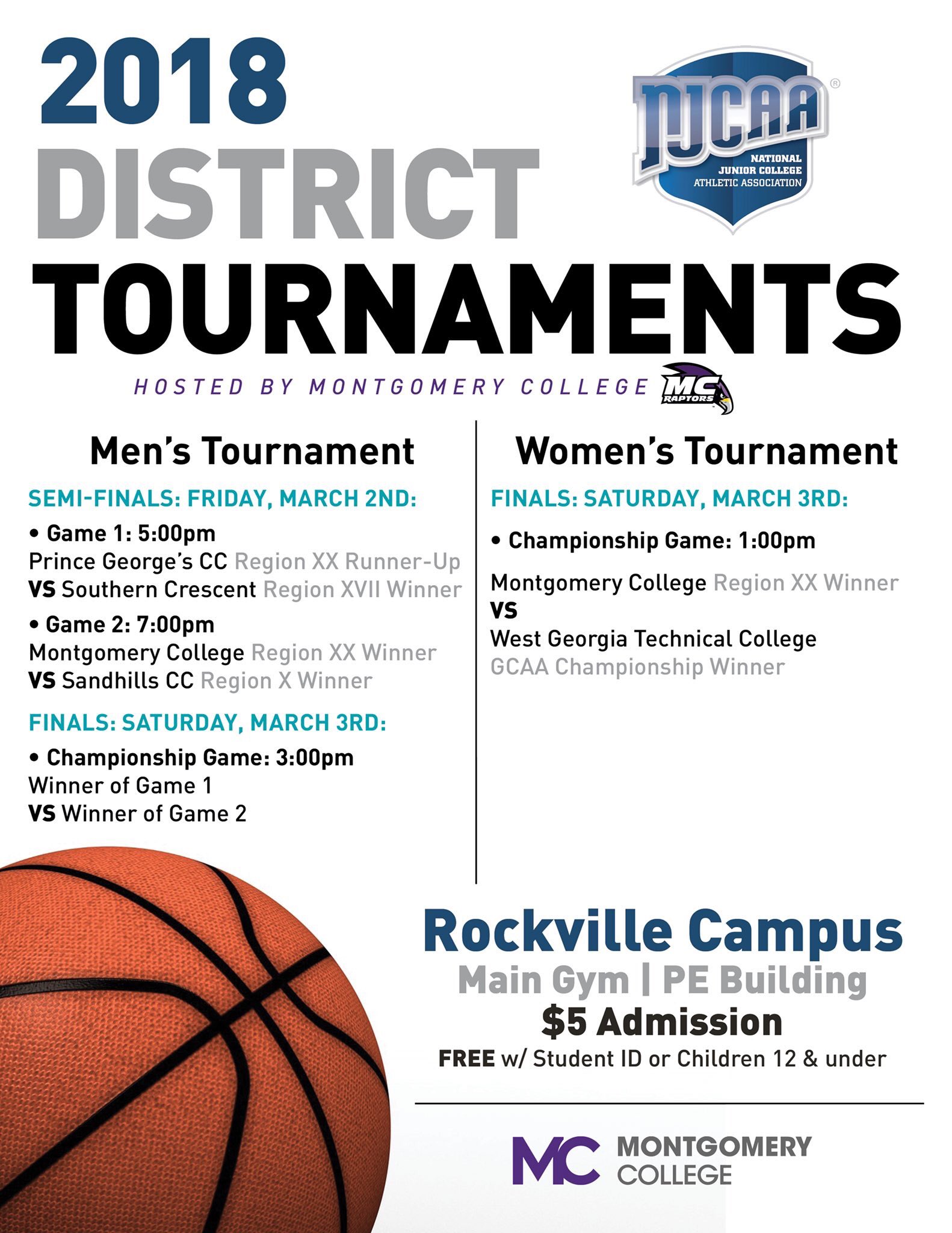 2018
DISTRICT
TOURNAMENTS

NJCAA®
NATIONAL JUNIOR COLLEGE ATHLETIC ASSOCIATION

HOSTED BY MONTGOMERY COLLEGE
MC RAPTORS

Men's Tournament

SEMI-FINALS: FRIDAY, MARCH 2ND:

• Game 1: 5:00pm
Prince George's CC Region XX Runner-Up
VS Southern Crescent Region XVII Winner

• Game 2: 7:00pm
Montgomery College Region XX Winner
VS Sandhills CC Region X Winner

FINALS: SATURDAY, MARCH 3RD:

• Championship Game: 3:00pm
Winner of Game 1
VS Winner of Game 2

Women's Tournament

FINALS: SATURDAY, MARCH 3RD:

• Championship Game: 1:00pm

Montgomery College Region XX Winner
VS
West Georgia Technical College
GCAA Championship Winner

Rockville Campus
Main Gym | PE Building
$5 Admission
FREE w/ Student ID or Children 12 & under

MC MONTGOMERY COLLEGE